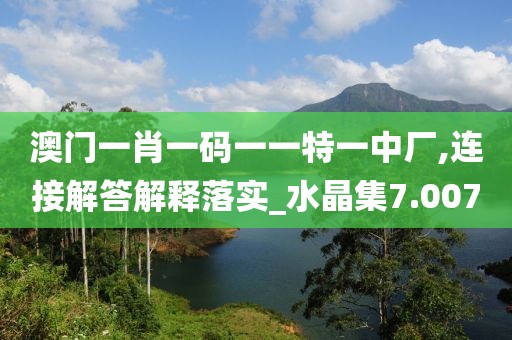 澳门一肖一码一一特一中厂,连接解答解释落实_水晶集7.007